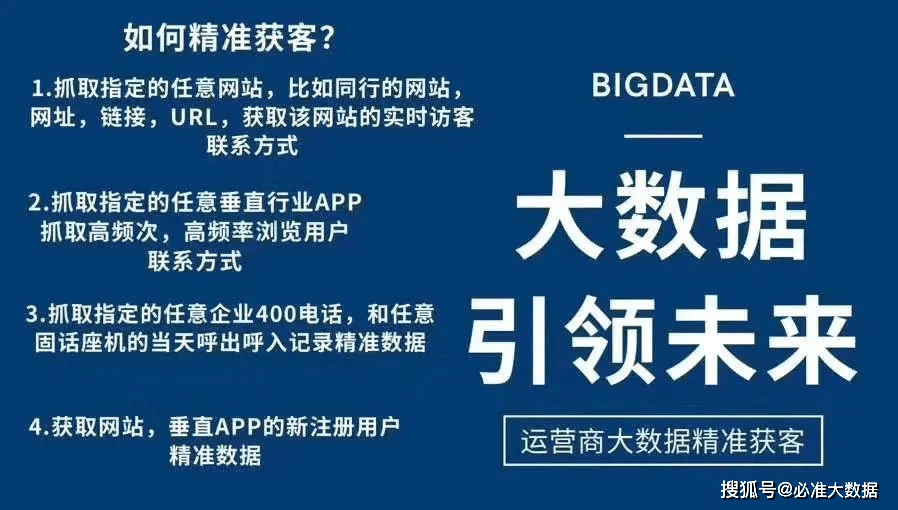 如何精准获客?

1.抓取指定的任意网站，比如同行的网站，网址，链接，URL，获取该网站的实时访客联系方式

2.抓取指定的任意垂直行业APP 抓取高频次，高频率浏览用户联系方式

3.抓取指定的任意企业400电话，和任意固话座机的当天呼出呼入记录精准数据

4.获取网站，垂直APP的新注册用户精准数据

BIGDATA

大数据

引领未来

运营商大数据精准获客

搜狐号@必准大数据